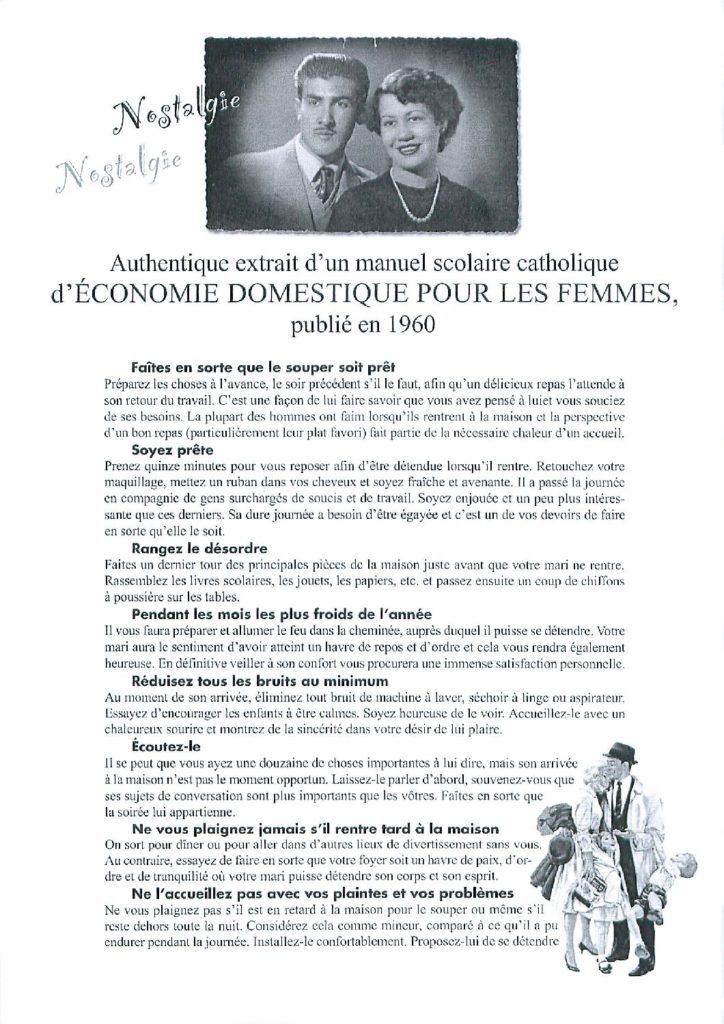 Nostalgie
Nostalgie

Authentique extrait d'un manuel scolaire catholique d'ÉCONOMIE DOMESTIQUE POUR LES FEMMES, publié en 1960

Faîtes en sorte que le souper soit prêt
Préparez les choses à l'avance, le soir précédent s'il le faut, afin qu'un délicieux repas l'attende à son retour du travail. C'est une façon de lui faire savoir que vous avez pensé à luiet vous souciez de ses besoins. La plupart des hommes ont faim lorsqu'ils rentrent à la maison et la perspective d'un bon repas (particulièrement leur plat favori) fait partie de la nécessaire chaleur d'un accueil.

Soyez prête
Prenez quinze minutes pour vous reposer afin d'être détendue lorsqu'il rentre. Retouchez votre maquillage, mettez un ruban dans vos cheveux et soyez fraîche et avenante. Il a passé la journée en compagnie de gens surchargés de soucis et de travail. Soyez enjouée et un peu plus intéressante que ces derniers. Sa dure journée a besoin d'être égayée et c'est un de vos devoirs de faire en sorte qu'elle le soit.

Rangez le désordre
Faites un dernier tour des principales pièces de la maison juste avant que votre mari ne rentre. Rassemblez les livres scolaires, les jouets, les papiers, etc. et passez ensuite un coup de chiffons à poussière sur les tables.

Pendant les mois les plus froids de l'année
Il vous faura préparer et allumer le feu dans la cheminée, auprès duquel il puisse se détendre. Votre mari aura le sentiment d'avoir atteint un havre de repos et d'ordre et cela vous rendra également heureuse. En définitive veiller à son confort vous procurera une immense satisfaction personnelle.

Réduisez tous les bruits au minimum
Au moment de son arrivée, éliminez tout bruit de machine à laver, séchoir à linge ou aspirateur. Essayez d'encourager les enfants à être calmes. Soyez heureuse de le voir. Accueillez-le avec un chaleureux sourire et montrez de la sincérité dans votre désir de lui plaire.

Écoutez-le
Il se peut que vous ayez une douzaine de choses importantes à lui dire, mais son arrivée à la maison n'est pas le moment opportun. Laissez-le parler d'abord, souvenez-vous que ses sujets de conversation sont plus importants que les vôtres. Faîtes en sorte que la soirée lui appartienne.

Ne vous plaignez jamais s'il rentre tard à la maison
On sort pour dîner ou pour aller dans d'autres lieux de divertissement sans vous. Au contraire, essayez de faire en sorte que votre foyer soit un havre de paix, d'ordre et de tranquilité où votre mari puisse détendre son corps et son esprit.

Ne l'accueillez pas avec vos plaintes et vos problèmes
Ne vous plaignez pas s'il est en retard à la maison pour le souper ou même s'il reste dehors toute la nuit. Considérez cela comme mineur, comparé à ce qu'il a pu endurer pendant la journée. Installez-le confortablement. Proposez-lui de se détendre